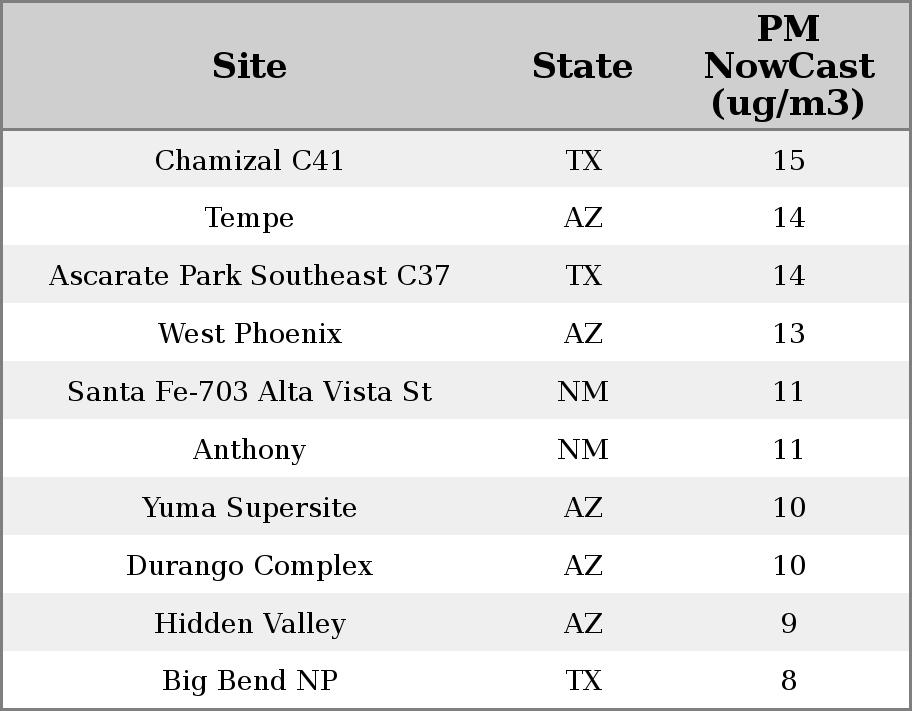 | Site | State | PM NowCast (ug/m3) |
|---|---|---|
| Chamizal C41 | TX | 15 |
| Tempe | AZ | 14 |
| Ascarate Park Southeast C37 | TX | 14 |
| West Phoenix | AZ | 13 |
| Santa Fe-703 Alta Vista St | NM | 11 |
| Anthony | NM | 11 |
| Yuma Supersite | AZ | 10 |
| Durango Complex | AZ | 10 |
| Hidden Valley | AZ | 9 |
| Big Bend NP | TX | 8 |